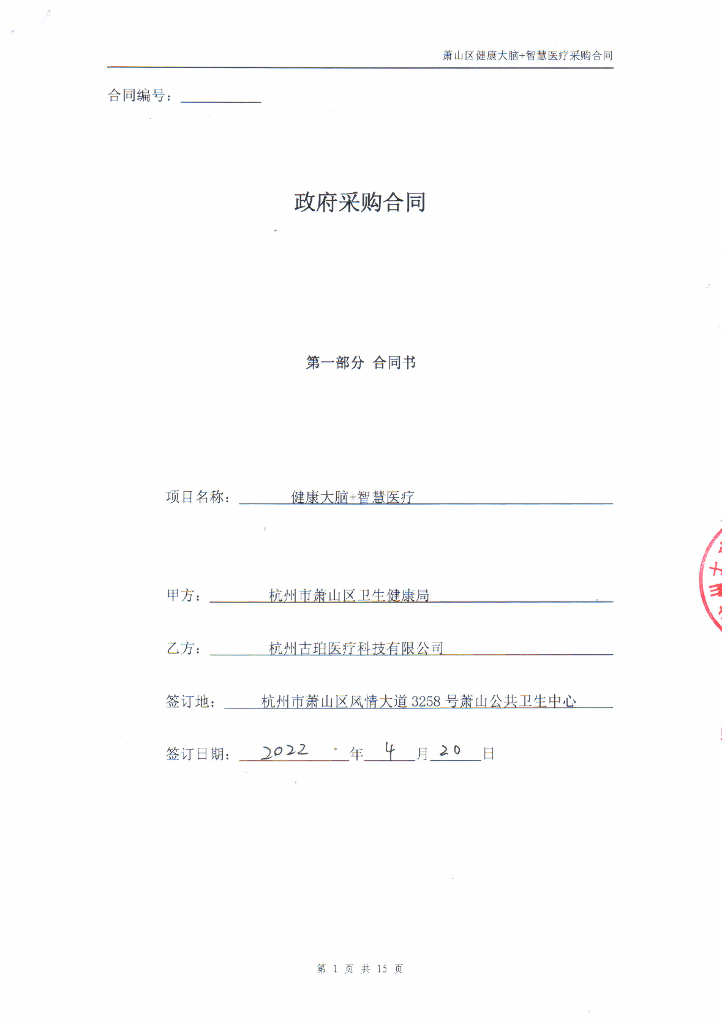 萧山区健康大脑+智慧医疗采购合同

合同编号：

政府采购合同

第一部分 合同书

项目名称： 健康大脑+智慧医疗

甲方： 杭州市萧山区卫生健康局

乙方： 杭州古珀医疗科技有限公司

签订地： 杭州市萧山区风情大道3258号萧山公共卫生中心

签订日期： 2022 年 4 月 20 日

第 1 页 共 15 页